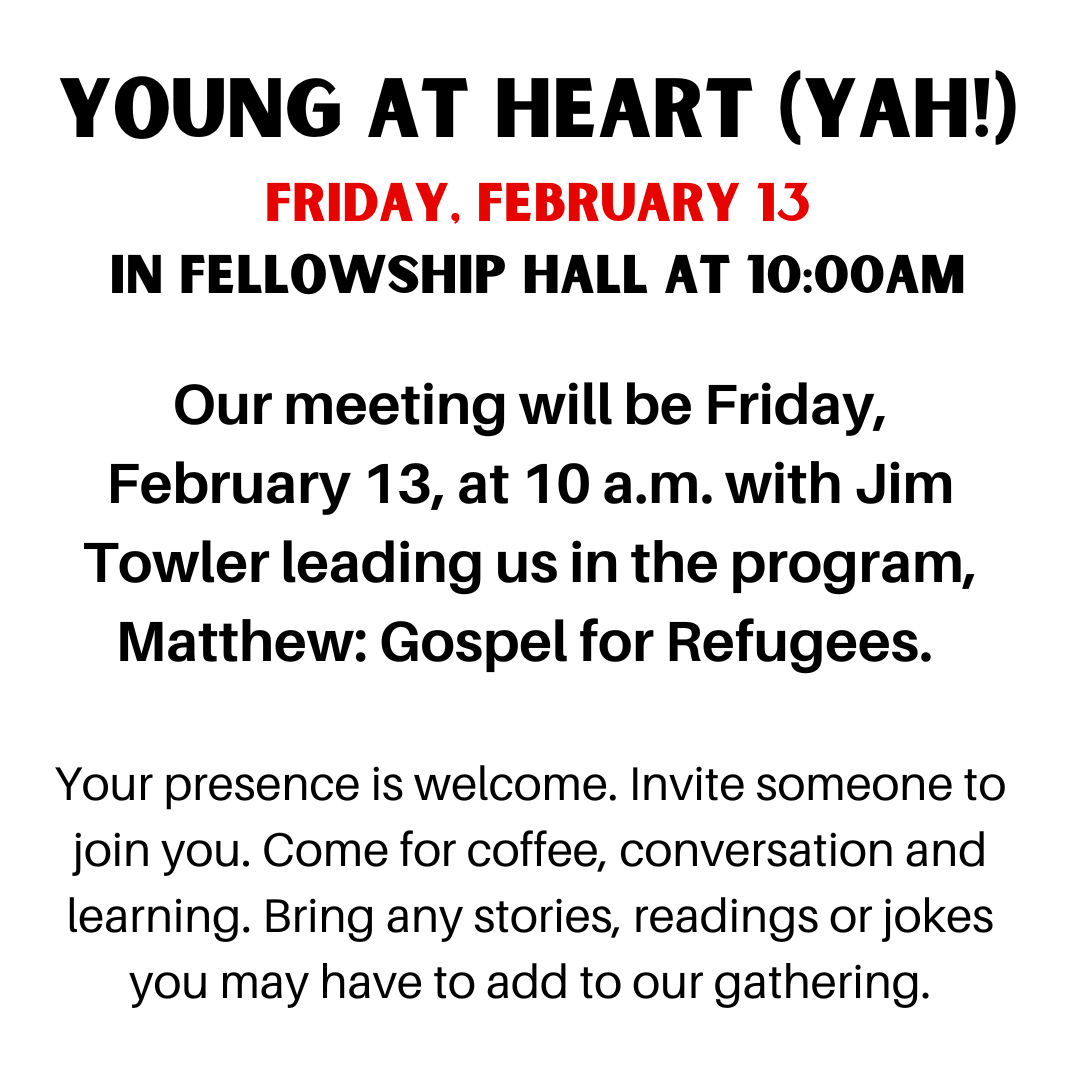 YOUNG AT HEART (YAH!)
FRIDAY, FEBRUARY 13
IN FELLOWSHIP HALL AT 10:00AM

Our meeting will be Friday, February 13, at 10 a.m. with Jim Towler leading us in the program, Matthew: Gospel for Refugees.

Your presence is welcome. Invite someone to join you. Come for coffee, conversation and learning. Bring any stories, readings or jokes you may have to add to our gathering.